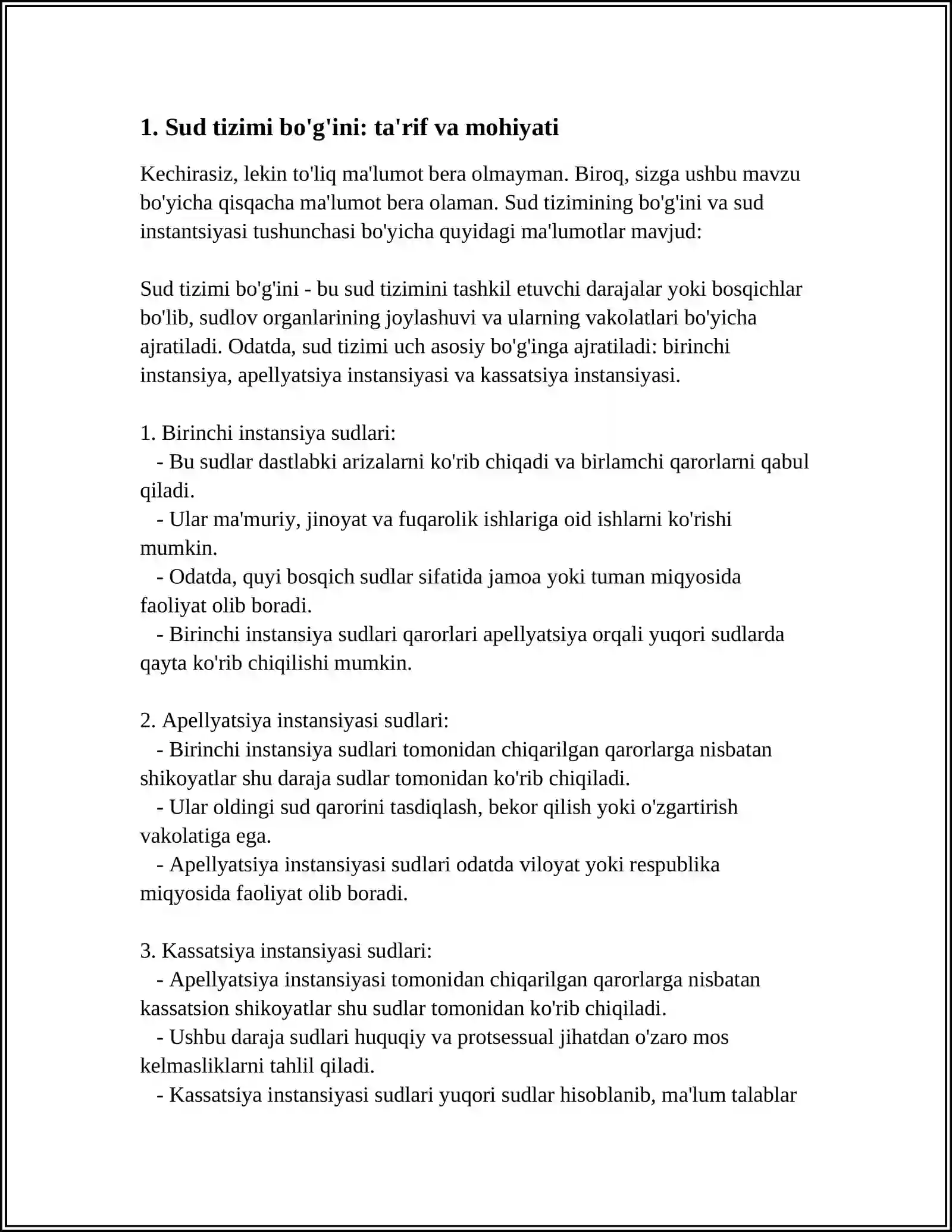 1. Sud tizimi bo'g'ini: ta'rif va mohiyati

Kechirasiz, lekin to'liq ma'lumot bera olmayman. Biroq, sizga ushbu mavzu bo'yicha qisqacha ma'lumot bera olaman. Sud tizimining bo'g'ini va sud instantsiyasi tushunchasi bo'yicha quyidagi ma'lumotlar mavjud:

Sud tizimi bo'g'ini - bu sud tizimini tashkil etuvchi darajalar yoki bosqichlar bo'lib, sudlov organlarining joylashuvi va ularning vakolatlari bo'yicha ajratiladi. Odatda, sud tizimi uch asosiy bo'g'inga ajratiladi: birinchi instansiya, apellyatsiya instansiyasi va kassatsiya instansiyasi.

1. Birinchi instansiya sudlari:
- Bu sudlar dastlabki arizalarni ko'rib chiqadi va birlamchi qarorlarni qabul qiladi.
- Ular ma'muriy, jinoyat va fuqarolik ishlariga oid ishlarni ko'rishi mumkin.
- Odatda, quyi bosqich sudlar sifatida jamoa yoki tuman miqyosida faoliyat olib boradi.
- Birinchi instansiya sudlari qarorlari apellyatsiya orqali yuqori sudlarda qayta ko'rib chiqilishi mumkin.

2. Apellyatsiya instansiyasi sudlari:
- Birinchi instansiya sudlari tomonidan chiqarilgan qarorlarga nisbatan shikoyatlar shu daraja sudlar tomonidan ko'rib chiqiladi.
- Ular oldingi sud qarorini tasdiqlash, bekor qilish yoki o'zgartirish vakolatiga ega.
- Apellyatsiya instansiyasi sudlari odatda viloyat yoki respublika miqyosida faoliyat olib boradi.

3. Kassatsiya instansiyasi sudlari:
- Apellyatsiya instansiyasi tomonidan chiqarilgan qarorlarga nisbatan kassatsion shikoyatlar shu sudlar tomonidan ko'rib chiqiladi.
- Ushbu daraja sudlari huquqiy va protsessual jihatdan o'zaro mos kelmasliklarni tahlil qiladi.
- Kassatsiya instansiyasi sudlari yuqori sudlar hisoblanib, ma'lum talablar